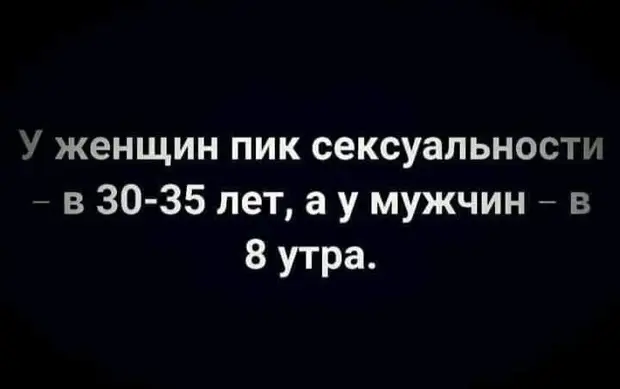 У женщин пик сексуальности – в 30-35 лет, а у мужчин – в 8 утра.